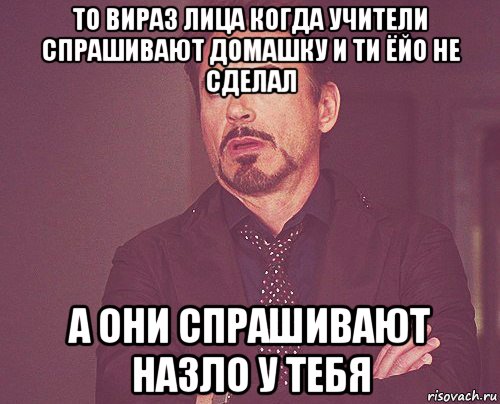 ТО ВИРАЗ ЛИЦА КОГДА УЧИТЕЛИ СПРАШИВАЮТ ДОМАШКУ И ТИ ЁЙО НЕ СДЕЛАЛ

А ОНИ СПРАШИВАЮТ НАЗЛО У ТЕБЯ

risovach.ru